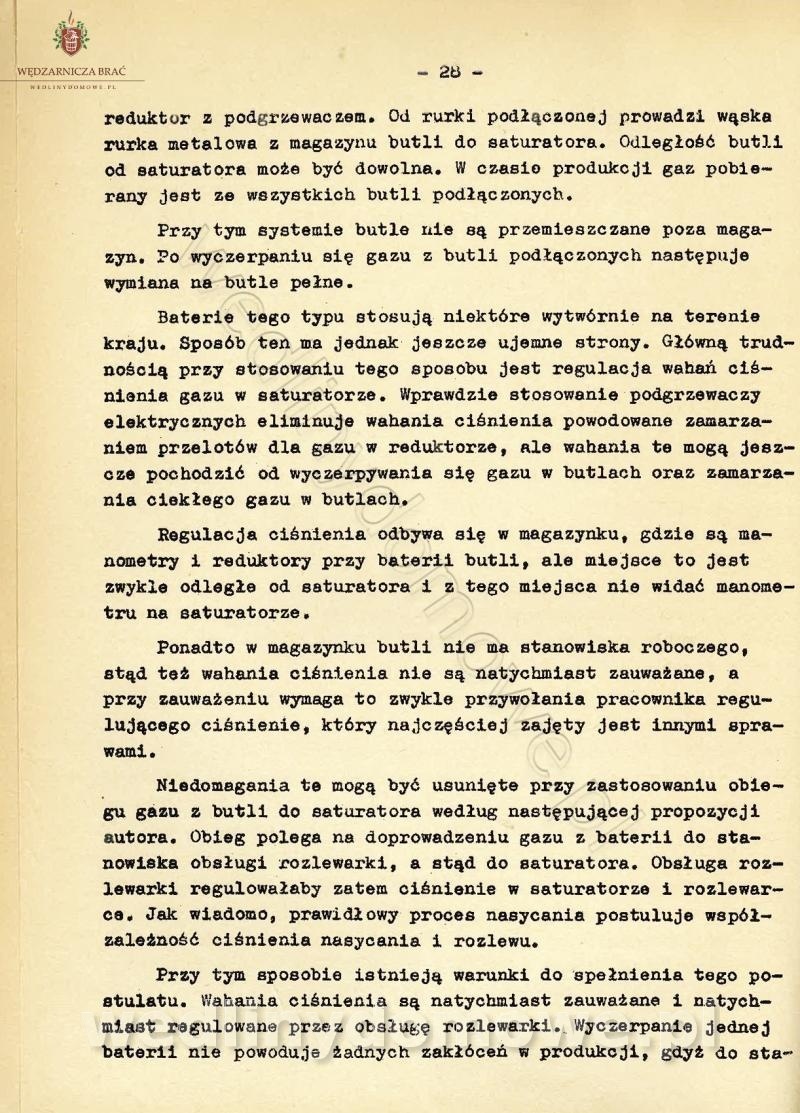 WĘDZARNICZA BRAĆ
WEDLINYDOMOWE.PL

- 28 -

reduktor z podgrzewaczem. Od rurki podłączonej prowadzi wąska rurka metalowa z magazynu butli do saturatora. Odległość butli od saturatora może być dowolna. W czasie produkcji gaz pobierany jest ze wszystkich butli podłączonych.

Przy tym systemie butle nie są przemieszczane poza magazyn. Po wyczerpaniu się gazu z butli podłączonych następuje wymiana na butle pełne.

Baterie tego typu stosują niektóre wytwórnie na terenie kraju. Sposób ten ma jednak jeszcze ujemne strony. Główną trudnością przy stosowaniu tego sposobu jest regulacja wahań ciśnienia gazu w saturatorze. Wprawdzie stosowanie podgrzewaczy elektrycznych eliminuje wahania ciśnienia powodowane zamarzaniem przelotów dla gazu w reduktorze, ale wahania te mogą jeszcze pochodzić od wyczerpywania się gazu w butlach oraz zamarzania ciekłego gazu w butlach.

Regulacja ciśnienia odbywa się w magazynku, gdzie są manometry i reduktory przy baterii butli, ale miejsce to jest zwykle odległe od saturatora i z tego miejsca nie widać manometru na saturatorze.

Ponadto w magazynku butli nie ma stanowiska roboczego, stąd też wahania ciśnienia nie są natychmiast zauważane, a przy zauważeniu wymaga to zwykle przywołania pracownika regulującego ciśnienie, który najczęściej zajęty jest innymi sprawami.

Niedomagania te mogą być usunięte przy zastosowaniu obiegu gazu z butli do saturatora według następującej propozycji autora. Obieg polega na doprowadzeniu gazu z baterii do stanowiska obsługi rozlewarki, a stąd do saturatora. Obsługa rozlewarki regulowałaby zatem ciśnienie w saturatorze i rozlewarce. Jak wiadomo, prawidłowy proces nasycania postuluje współzależność ciśnienia nasycania i rozlewu.

Przy tym sposobie istnieją warunki do spełnienia tego postulatu. Wahania ciśnienia są natychmiast zauważane i natychmiast regulowane przez obsługę rozlewarki. Wyczerpanie jednej baterii nie powoduje żadnych zakłóceń w produkcji, gdyż do sta-